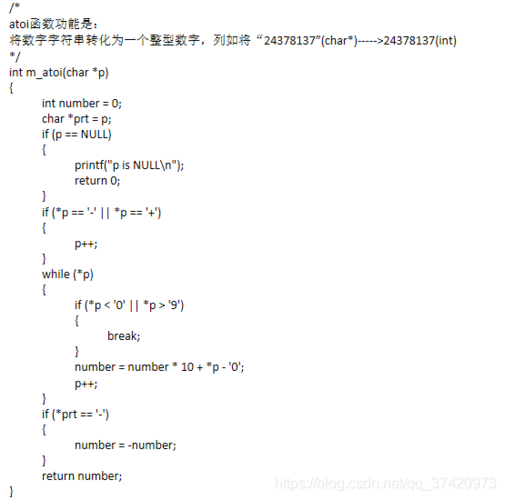 /*
atoi函数功能是：
将数字字符串转化为一个整型数字，列如将“24378137”(char*)----->24378137(int)
*/
int m_atoi(char *p)
{
int number = 0;
char *prt = p;
if (p == NULL)
{
printf("p is NULL\n");
return 0;
}
if (*p == '-' || *p == '+')
{
p++;
}
while (*p)
{
if (*p < '0' || *p > '9')
{
break;
}
number = number * 10 + *p - '0';
p++;
}
if (*prt == '-')
{
number = -number;
}
return number;
}

https://blog.csdn.net/qq_37420973